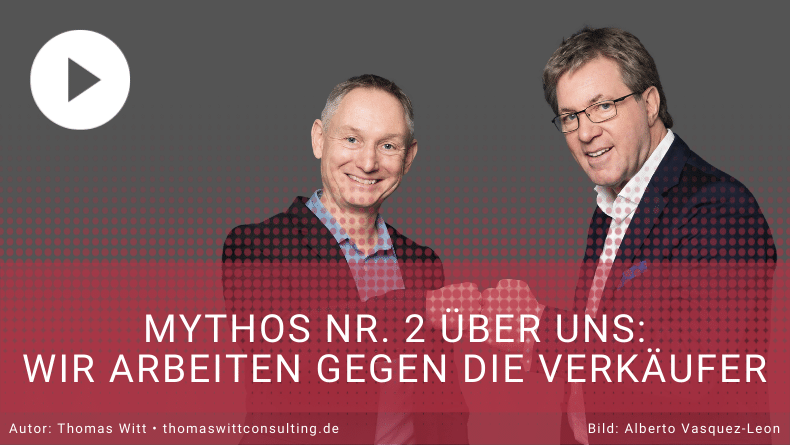 MYTHOS NR. 2 ÜBER UNS:
WIR ARBEITEN GEGEN DIE VERKÄUFER

Autor: Thomas Witt • thomaswittconsulting.de

Bild: Alberto Vasquez-Leon